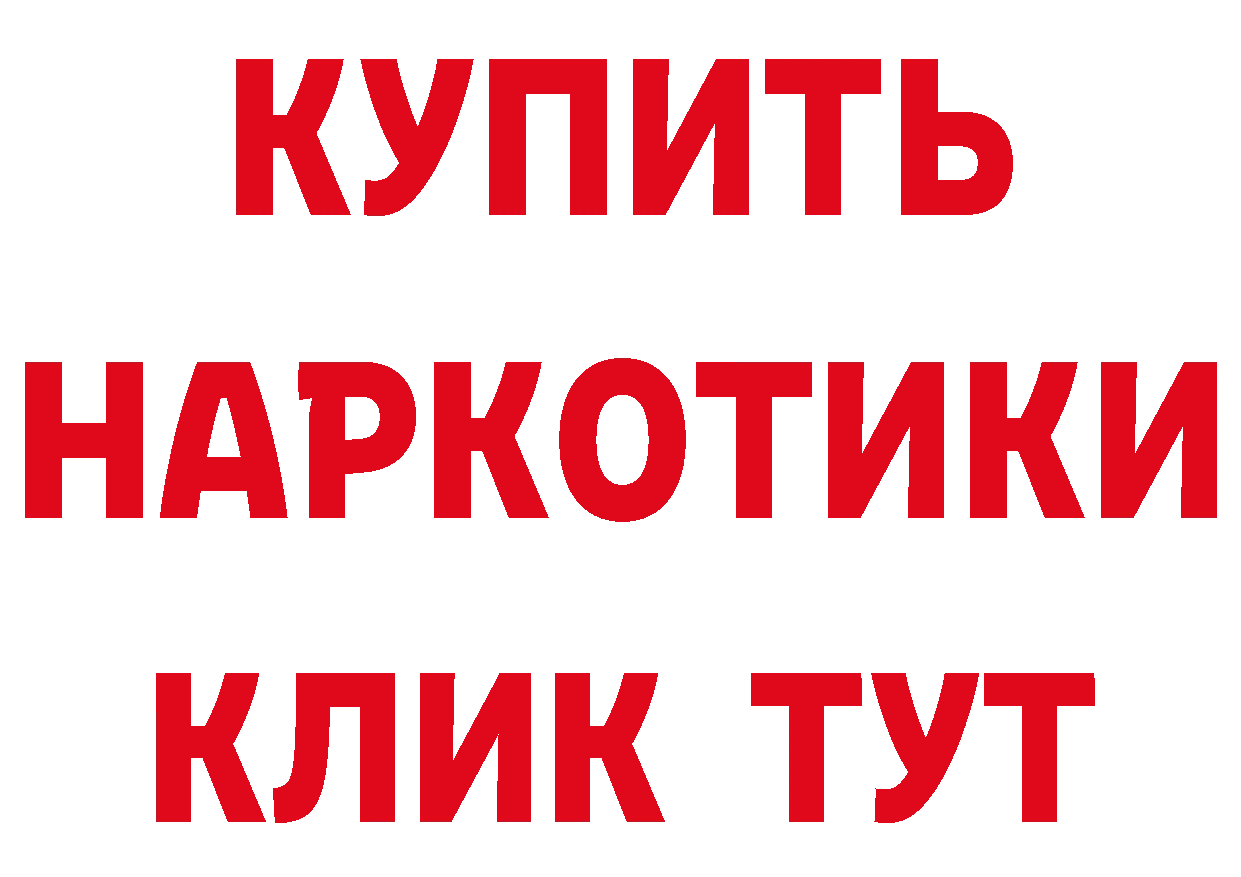 КУПИТЬ НАРКОТИКИ КЛИК ТУТ